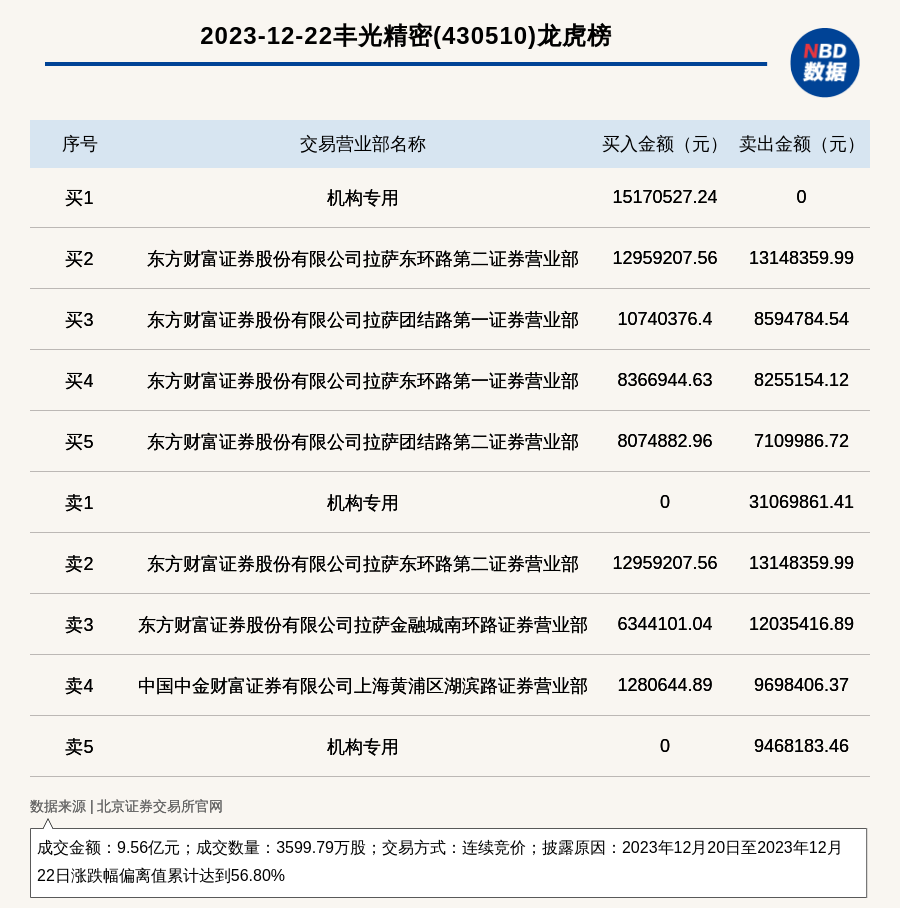 2023-12-22丰光精密(430510)龙虎榜

NBD 数据

| 序号 | 交易营业部名称 | 买入金额（元） | 卖出金额（元） |
|---|---|---|---|
| 买1 | 机构专用 | 15170527.24 | 0 |
| 买2 | 东方财富证券股份有限公司拉萨东环路第二证券营业部 | 12959207.56 | 13148359.99 |
| 买3 | 东方财富证券股份有限公司拉萨团结路第一证券营业部 | 10740376.4 | 8594784.54 |
| 买4 | 东方财富证券股份有限公司拉萨东环路第一证券营业部 | 8366944.63 | 8255154.12 |
| 买5 | 东方财富证券股份有限公司拉萨团结路第二证券营业部 | 8074882.96 | 7109986.72 |
| 卖1 | 机构专用 | 0 | 31069861.41 |
| 卖2 | 东方财富证券股份有限公司拉萨东环路第二证券营业部 | 12959207.56 | 13148359.99 |
| 卖3 | 东方财富证券股份有限公司拉萨金融城南环路证券营业部 | 6344101.04 | 12035416.89 |
| 卖4 | 中国中金财富证券有限公司上海黄浦区湖滨路证券营业部 | 1280644.89 | 9698406.37 |
| 卖5 | 机构专用 | 0 | 9468183.46 |

数据来源 | 北京证券交易所官网

成交金额：9.56亿元；成交数量：3599.79万股；交易方式：连续竞价；披露原因：2023年12月20日至2023年12月22日涨跌幅偏离值累计达到56.80%